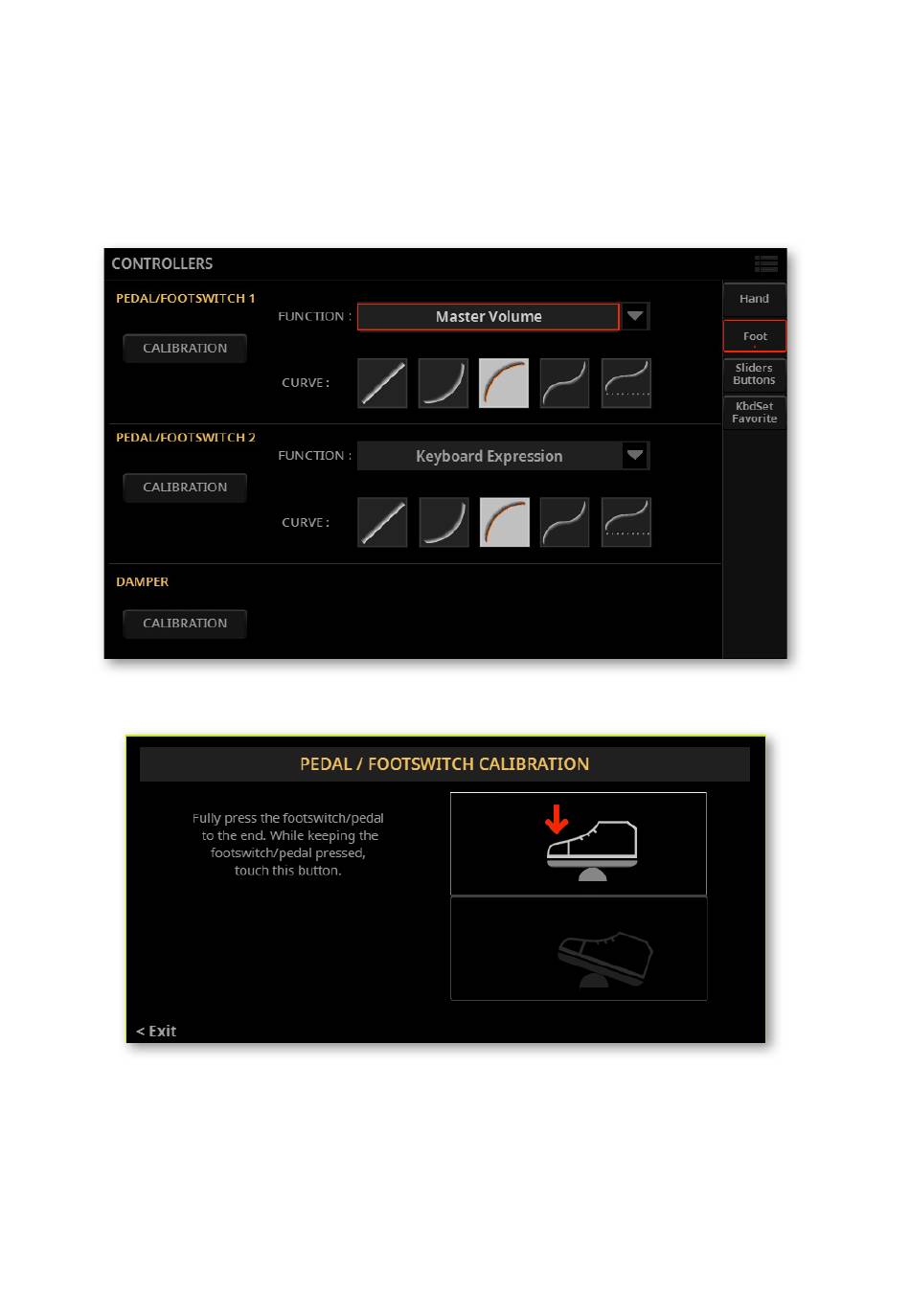 CONTROLLERS

PEDAL/FOOTSWITCH 1
FUNCTION : Master Volume
CALIBRATION
CURVE :

PEDAL/FOOTSWITCH 2
FUNCTION : Keyboard Expression
CALIBRATION
CURVE :

DAMPER
CALIBRATION

Hand
Foot
Sliders Buttons
KbdSet Favorite

PEDAL / FOOTSWITCH CALIBRATION

Fully press the footswitch/pedal to the end. While keeping the footswitch/pedal pressed, touch this button.

< Exit